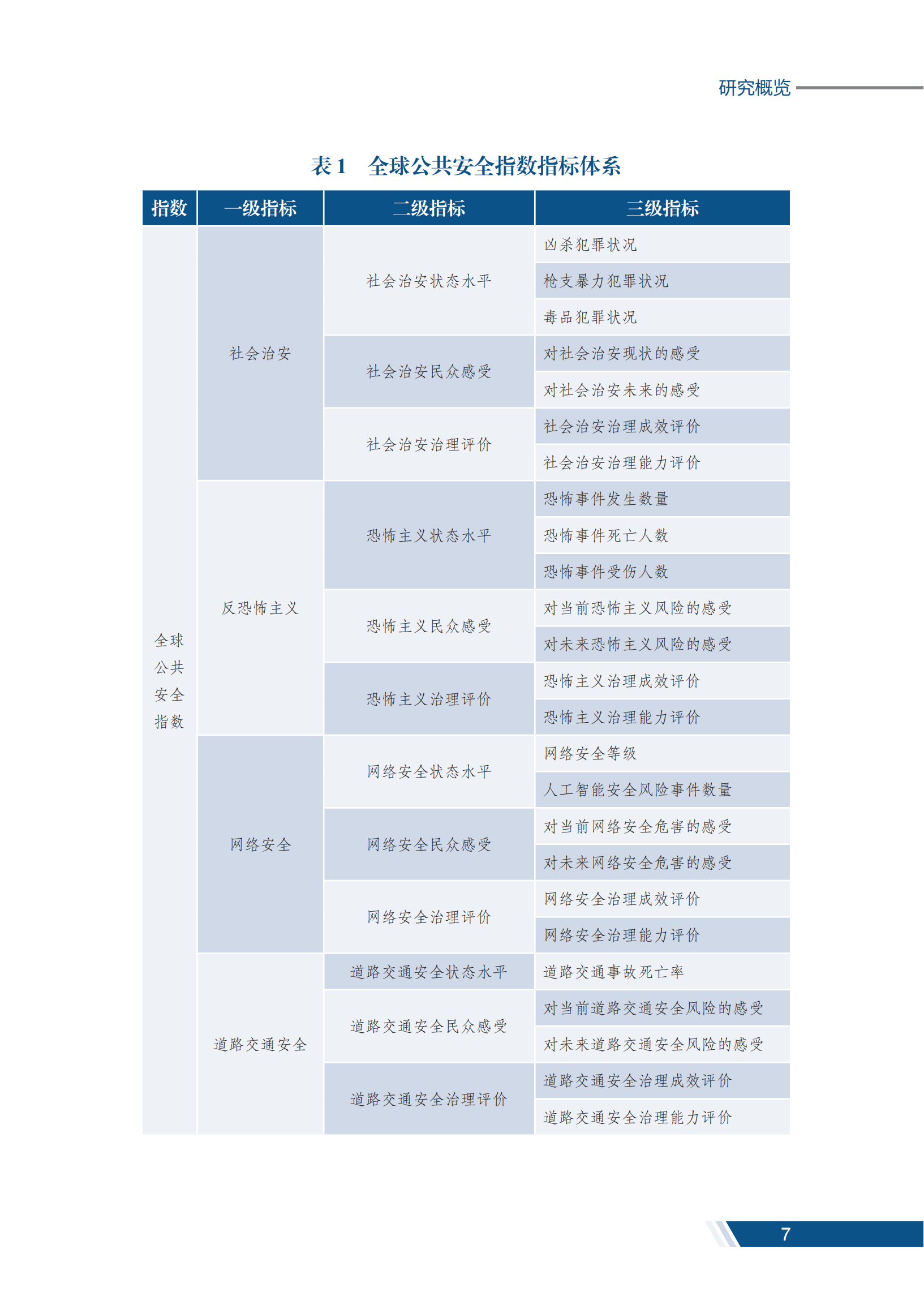 研究概览

表 1　全球公共安全指数指标体系

| 指数 | 一级指标 | 二级指标 | 三级指标 |
|---|---|---|---|
| 全球公共安全指数 | 社会治安 | 社会治安状态水平 | 凶杀犯罪状况 |
| | | | 枪支暴力犯罪状况 |
| | | | 毒品犯罪状况 |
| | | 社会治安民众感受 | 对社会治安现状的感受 |
| | | | 对社会治安未来的感受 |
| | | 社会治安治理评价 | 社会治安治理成效评价 |
| | | | 社会治安治理能力评价 |
| | 反恐怖主义 | 恐怖主义状态水平 | 恐怖事件发生数量 |
| | | | 恐怖事件死亡人数 |
| | | | 恐怖事件受伤人数 |
| | | 恐怖主义民众感受 | 对当前恐怖主义风险的感受 |
| | | | 对未来恐怖主义风险的感受 |
| | | 恐怖主义治理评价 | 恐怖主义治理成效评价 |
| | | | 恐怖主义治理能力评价 |
| | 网络安全 | 网络安全状态水平 | 网络安全等级 |
| | | | 人工智能安全风险事件数量 |
| | | 网络安全民众感受 | 对当前网络安全危害的感受 |
| | | | 对未来网络安全危害的感受 |
| | | 网络安全治理评价 | 网络安全治理成效评价 |
| | | | 网络安全治理能力评价 |
| | 道路交通安全 | 道路交通安全状态水平 | 道路交通事故死亡率 |
| | | 道路交通安全民众感受 | 对当前道路交通安全风险的感受 |
| | | | 对未来道路交通安全风险的感受 |
| | | 道路交通安全治理评价 | 道路交通安全治理成效评价 |
| | | | 道路交通安全治理能力评价 |

7